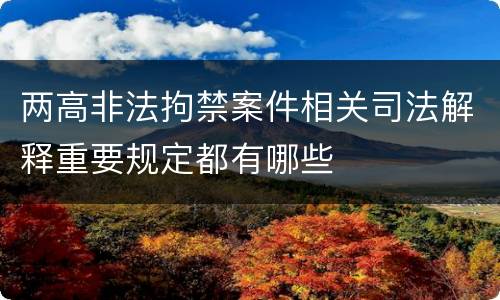 两高非法拘禁案件相关司法解释重要规定都有哪些